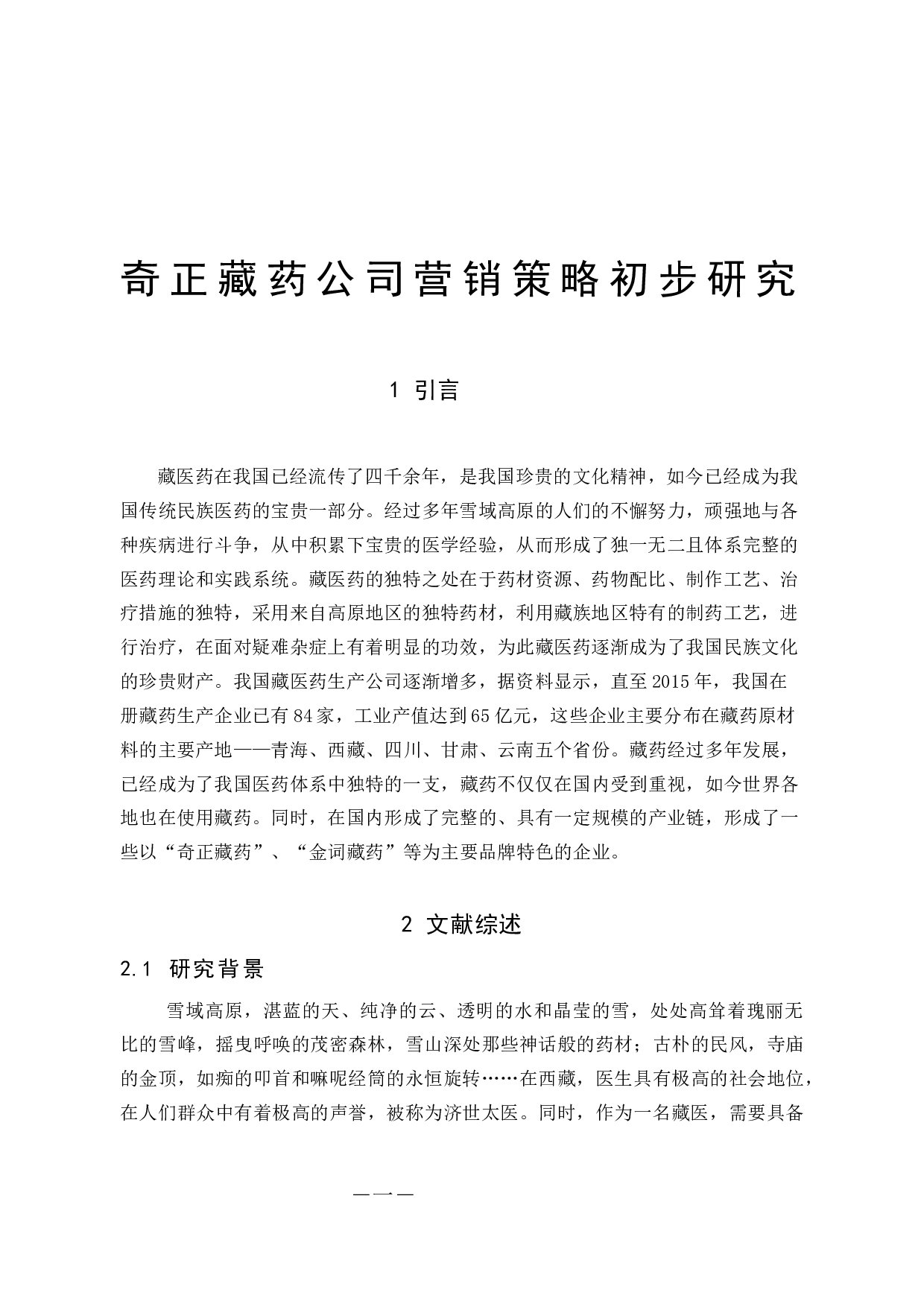 奇正藏药公司营销策略初步研究

1 引言

藏医药在我国已经流传了四千余年，是我国珍贵的文化精神，如今已经成为我国传统民族医药的宝贵一部分。经过多年雪域高原的人们的不懈努力，顽强地与各种疾病进行斗争，从中积累下宝贵的医学经验，从而形成了独一无二且体系完整的医药理论和实践系统。藏医药的独特之处在于药材资源、药物配比、制作工艺、治疗措施的独特，采用来自高原地区的独特药材，利用藏族地区特有的制药工艺，进行治疗，在面对疑难杂症上有着明显的功效，为此藏医药逐渐成为了我国民族文化的珍贵财产。我国藏医药生产公司逐渐增多，据资料显示，直至2015年，我国在册藏药生产企业已有84家，工业产值达到65亿元，这些企业主要分布在藏药原材料的主要产地——青海、西藏、四川、甘肃、云南五个省份。藏药经过多年发展，已经成为了我国医药体系中独特的一支，藏药不仅仅在国内受到重视，如今世界各地也在使用藏药。同时，在国内形成了完整的、具有一定规模的产业链，形成了一些以“奇正藏药”、“金诃藏药”等为主要品牌特色的企业。

2 文献综述

2.1 研究背景

雪域高原，湛蓝的天、纯净的云、透明的水和晶莹的雪，处处高耸着瑰丽无比的雪峰，摇曳呼唤的茂密森林，雪山深处那些神话般的药材；古朴的民风，寺庙的金顶，如痴的叩首和嘛呢经筒的永恒旋转……在西藏，医生具有极高的社会地位，在人们群众中有着极高的声誉，被称为济世太医。同时，作为一名藏医，需要具备

—一—